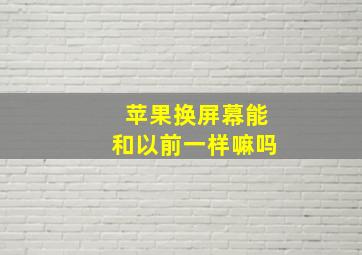 苹果换屏幕能
和以前一样嘛吗